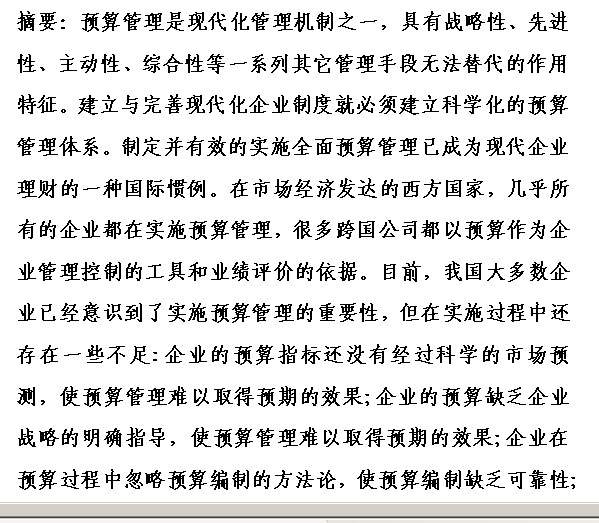 摘要：预算管理是现代化管理机制之一，具有战略性、先进性、主动性、综合性等一系列其它管理手段无法替代的作用特征。建立与完善现代化企业制度就必须建立科学化的预算管理体系。制定并有效的实施全面预算管理已成为现代企业理财的一种国际惯例。在市场经济发达的西方国家，几乎所有的企业都在实施预算管理，很多跨国公司都以预算作为企业管理控制的工具和业绩评价的依据。目前，我国大多数企业已经意识到了实施预算管理的重要性，但在实施过程中还存在一些不足：企业的预算指标还没有经过科学的市场预测，使预算管理难以取得预期的效果；企业的预算缺乏企业战略的明确指导，使预算管理难以取得预期的效果；企业在预算过程中忽略预算编制的方法论，使预算编制缺乏可靠性；